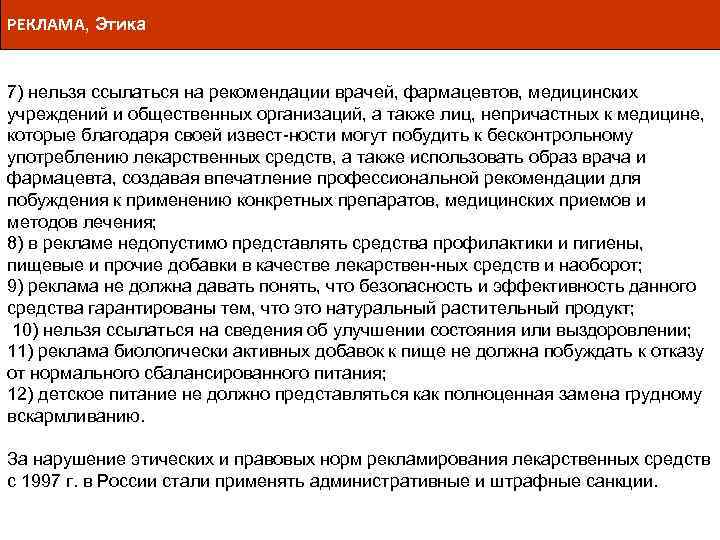 РЕКЛАМА, Этика

7) нельзя ссылаться на рекомендации врачей, фармацевтов, медицинских учреждений и общественных организаций, а также лиц, непричастных к медицине, которые благодаря своей извест-ности могут побудить к бесконтрольному употреблению лекарственных средств, а также использовать образ врача и фармацевта, создавая впечатление профессиональной рекомендации для побуждения к применению конкретных препаратов, медицинских приемов и методов лечения;
8) в рекламе недопустимо представлять средства профилактики и гигиены, пищевые и прочие добавки в качестве лекарствен-ных средств и наоборот;
9) реклама не должна давать понять, что безопасность и эффективность данного средства гарантированы тем, что это натуральный растительный продукт;
10) нельзя ссылаться на сведения об улучшении состояния или выздоровлении;
11) реклама биологически активных добавок к пище не должна побуждать к отказу от нормального сбалансированного питания;
12) детское питание не должно представляться как полноценная замена грудному вскармливанию.

За нарушение этических и правовых норм рекламирования лекарственных средств с 1997 г. в России стали применять административные и штрафные санкции.